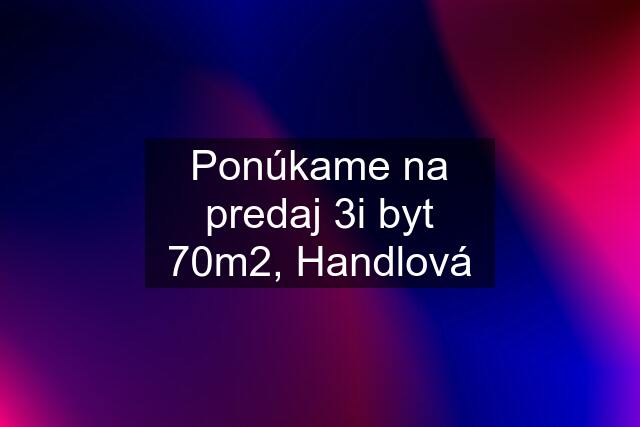 Ponúkame na predaj 3i byt 70m2, Handlová